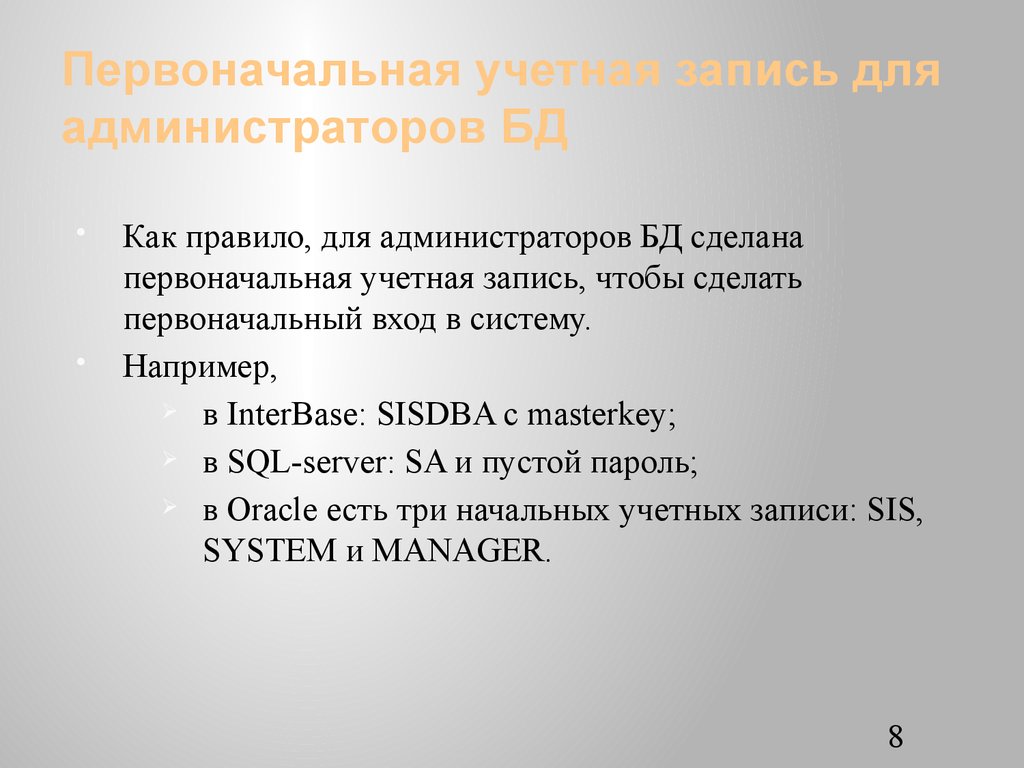 Первоначальная учетная запись для администраторов БД

• Как правило, для администраторов БД сделана первоначальная учетная запись, чтобы сделать первоначальный вход в систему.
• Например,
➢ в InterBase: SISDBA с masterkey;
➢ в SQL-server: SA и пустой пароль;
➢ в Oracle есть три начальных учетных записи: SIS, SYSTEM и MANAGER.

8